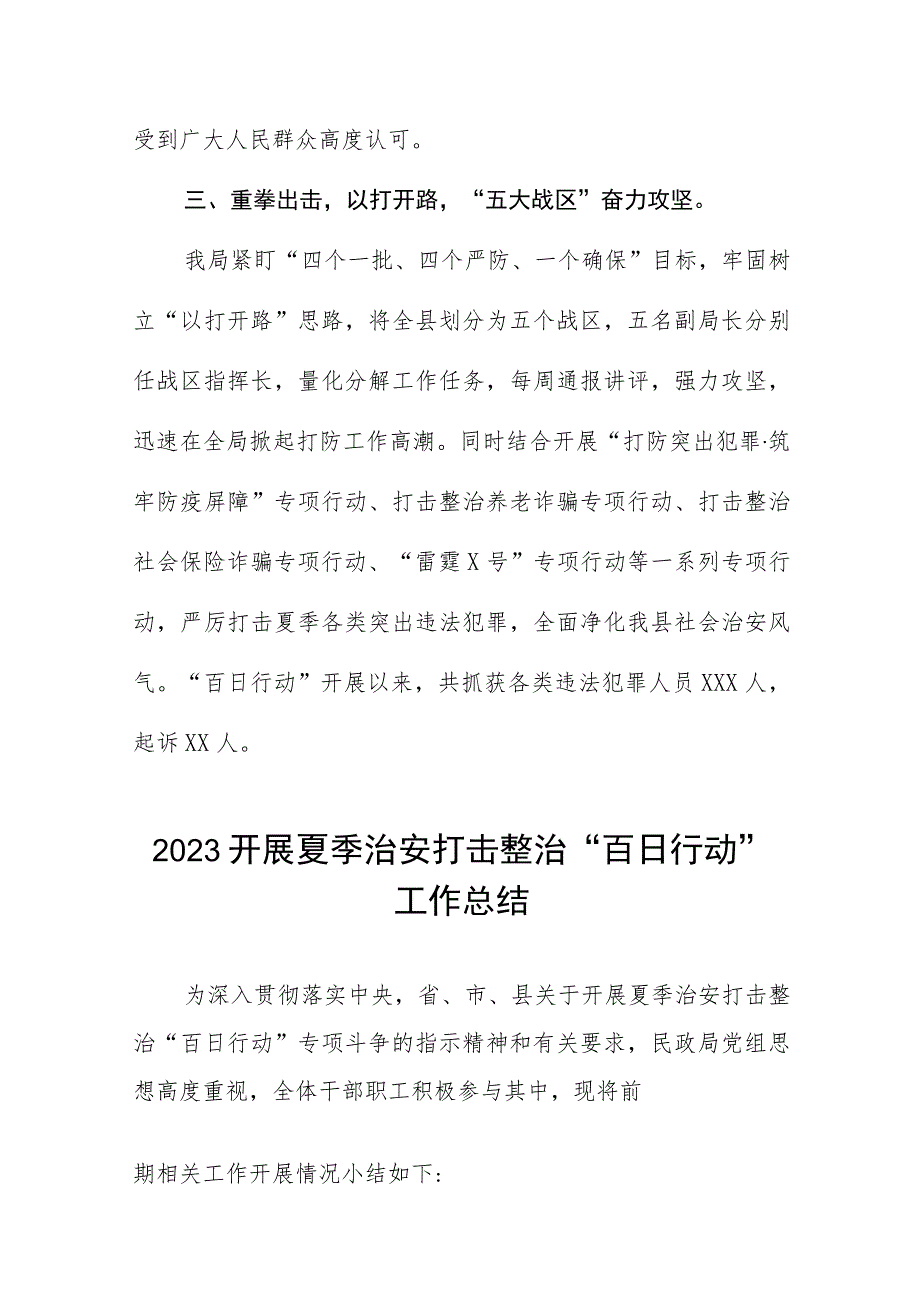 受到广大人民群众高度认可。

三、重拳出击，以打开路，“五大战区”奋力攻坚。

我局紧盯“四个一批、四个严防、一个确保”目标，牢固树立“以打开路”思路，将全县划分为五个战区，五名副局长分别任战区指挥长，量化分解工作任务，每周通报讲评，强力攻坚，迅速在全局掀起打防工作高潮。同时结合开展“打防突出犯罪·筑牢防疫屏障”专项行动、打击整治养老诈骗专项行动、打击整治社会保险诈骗专项行动、“雷霆X号”专项行动等一系列专项行动，严厉打击夏季各类突出违法犯罪，全面净化我县社会治安风气。“百日行动”开展以来，共抓获各类违法犯罪人员XXX人，起诉XX人。

2023开展夏季治安打击整治“百日行动”工作总结

为深入贯彻落实中央，省、市、县关于开展夏季治安打击整治“百日行动”专项斗争的指示精神和有关要求，民政局党组思想高度重视，全体干部职工积极参与其中，现将前

期相关工作开展情况小结如下：